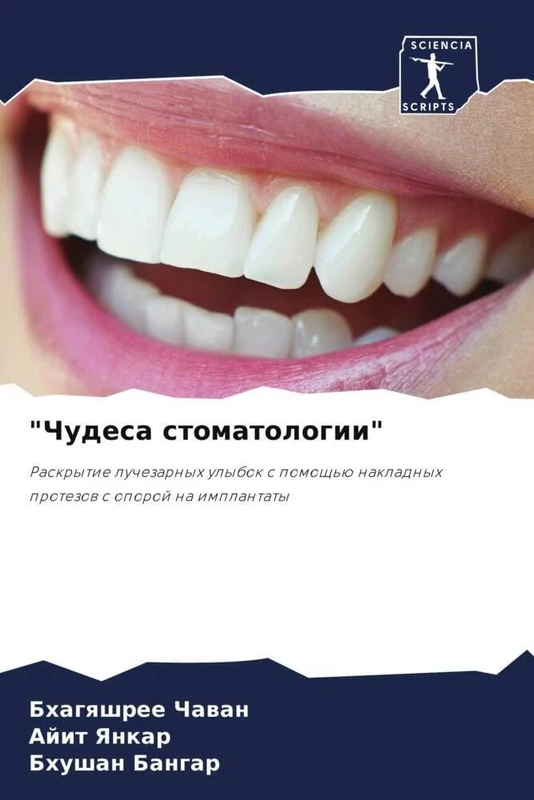 SCIENCIA
SCRIPTS

"Чудеса стоматологии"

Раскрытие лучезарных улыбок с помощью накладных протезов с опорой на имплантаты

Бхагяшрее Чаван
Айит Янкар
Бхушан Бангар